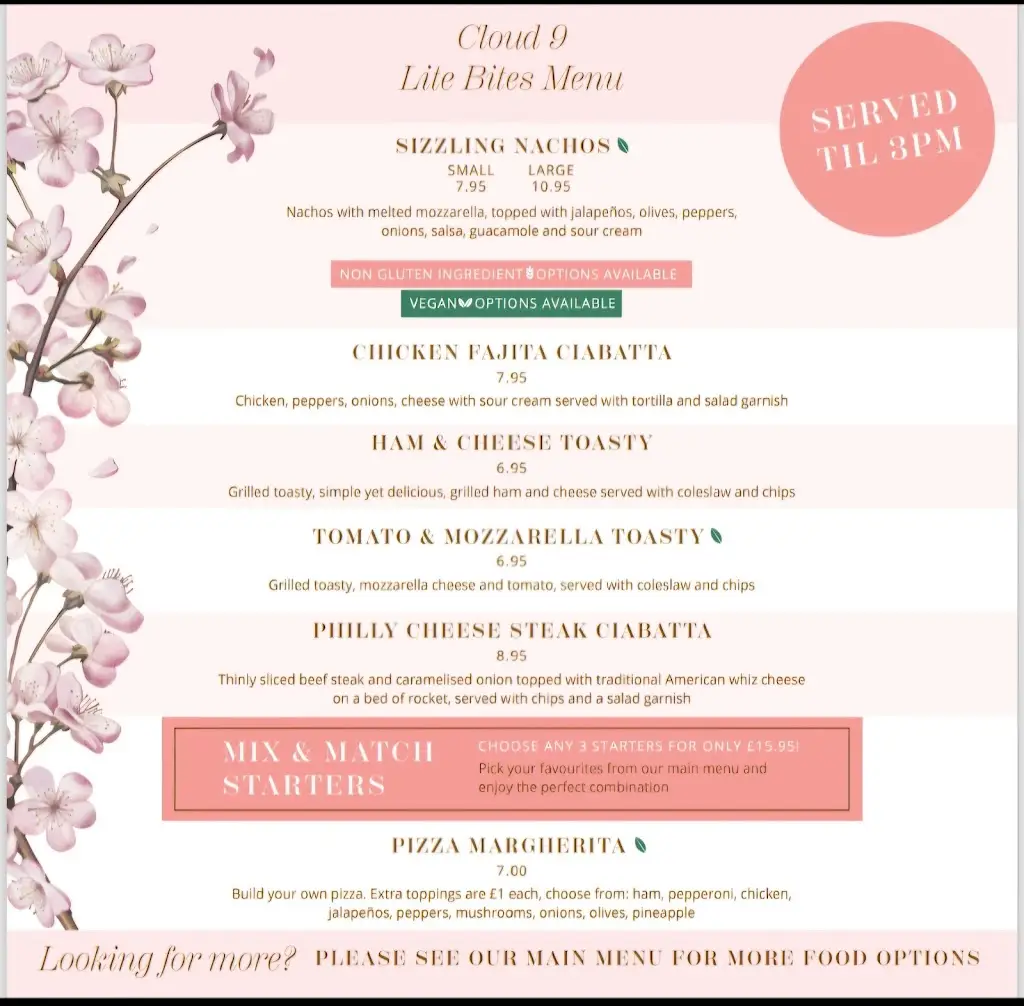 Cloud 9
Lite Bites Menu

SERVED TIL 3PM

SIZZLING NACHOS

SMALL 7.95 LARGE 10.95

Nachos with melted mozzarella, topped with jalapeños, olives, peppers, onions, salsa, guacamole and sour cream

NON GLUTEN INGREDIENT OPTIONS AVAILABLE

VEGAN OPTIONS AVAILABLE

CHICKEN FAJITA CIABATTA
7.95
Chicken, peppers, onions, cheese with sour cream served with tortilla and salad garnish

HAM & CHEESE TOASTY
6.95
Grilled toasty, simple yet delicious, grilled ham and cheese served with coleslaw and chips

TOMATO & MOZZARELLA TOASTY
6.95
Grilled toasty, mozzarella cheese and tomato, served with coleslaw and chips

PHILLY CHEESE STEAK CIABATTA
8.95
Thinly sliced beef steak and caramelised onion topped with traditional American whiz cheese on a bed of rocket, served with chips and a salad garnish

MIX & MATCH STARTERS

CHOOSE ANY 3 STARTERS FOR ONLY £15.95!
Pick your favourites from our main menu and enjoy the perfect combination

PIZZA MARGHERITA
7.00
Build your own pizza. Extra toppings are £1 each, choose from: ham, pepperoni, chicken, jalapeños, peppers, mushrooms, onions, olives, pineapple

Looking for more? PLEASE SEE OUR MAIN MENU FOR MORE FOOD OPTIONS